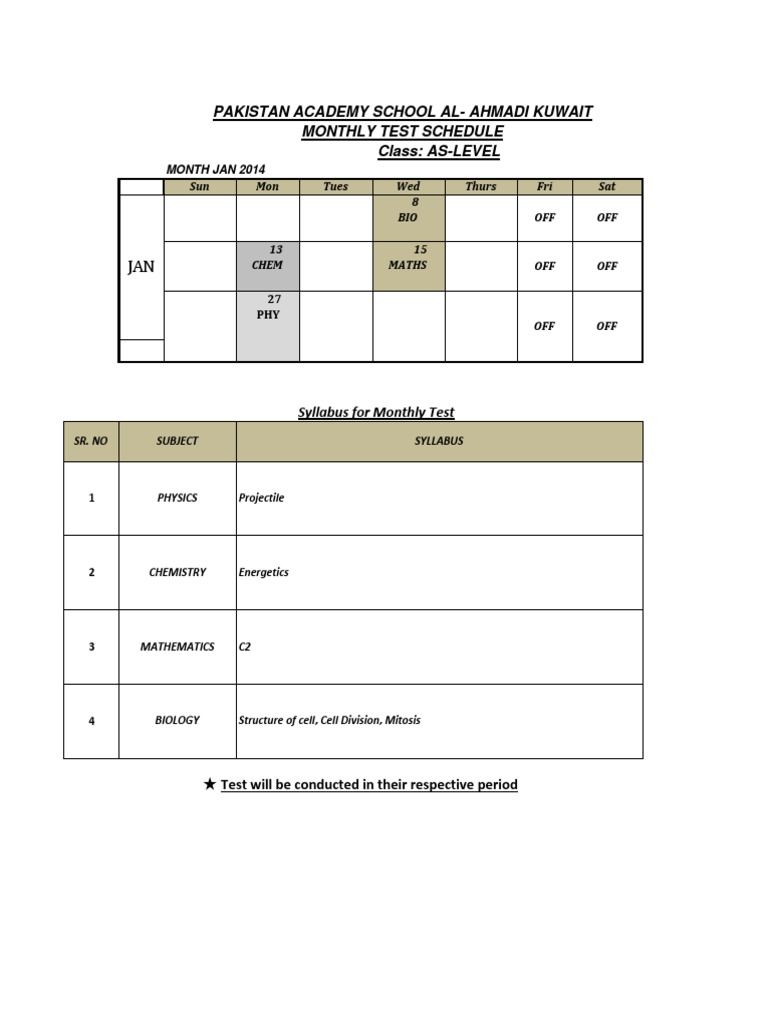 PAKISTAN ACADEMY SCHOOL AL- AHMADI KUWAIT
MONTHLY TEST SCHEDULE
Class: AS-LEVEL

MONTH JAN 2014

| | Sun | Mon | Tues | Wed | Thurs | Fri | Sat |
|---|---|---|---|---|---|---|---|
| JAN | | | | 8 BIO | | OFF | OFF |
| | | 13 CHEM | | 15 MATHS | | OFF | OFF |
| | | 27 PHY | | | | OFF | OFF |

Syllabus for Monthly Test

| SR. NO | SUBJECT | SYLLABUS |
|---|---|---|
| 1 | PHYSICS | Projectile |
| 2 | CHEMISTRY | Energetics |
| 3 | MATHEMATICS | C2 |
| 4 | BIOLOGY | Structure of cell, Cell Division, Mitosis |

★ Test will be conducted in their respective period